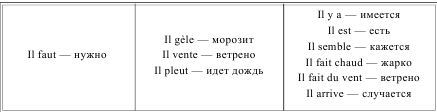 | | | |
|---|---|---|
| Il faut — нужно | Il gèle — морозит<br>Il vente — ветрено<br>Il pleut — идет дождь | Il y a — имеется<br>Il est — есть<br>Il semble — кажется<br>Il fait chaud — жарко<br>Il fait du vent — ветрено<br>Il arrive — случается |